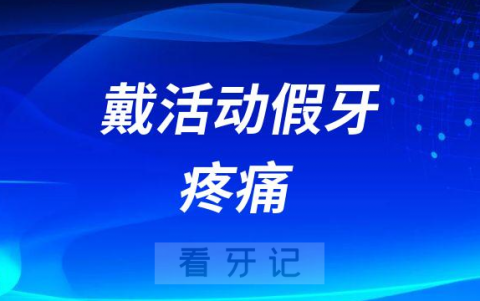 戴活动假牙疼痛

看牙记